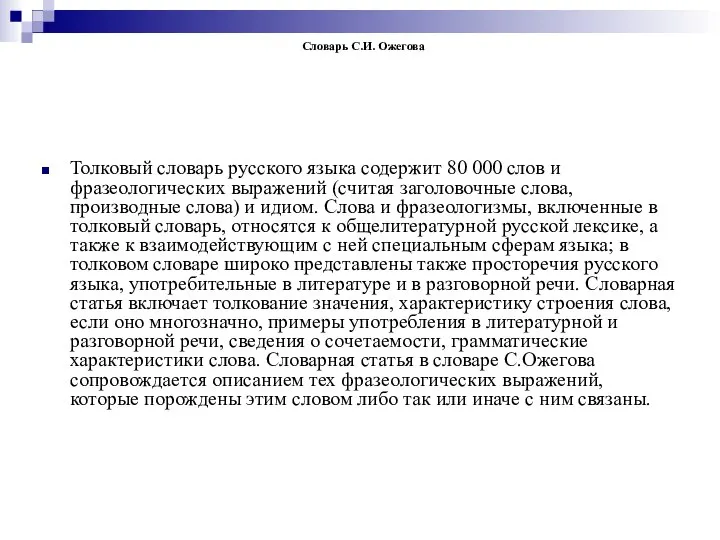 Словарь С.И. Ожегова

Толковый словарь русского языка содержит 80 000 слов и фразеологических выражений (считая заголовочные слова, производные слова) и идиом. Слова и фразеологизмы, включенные в толковый словарь, относятся к общелитературной русской лексике, а также к взаимодействующим с ней специальным сферам языка; в толковом словаре широко представлены также просторечия русского языка, употребительные в литературе и в разговорной речи. Словарная статья включает толкование значения, характеристику строения слова, если оно многозначно, примеры употребления в литературной и разговорной речи, сведения о сочетаемости, грамматические характеристики слова. Словарная статья в словаре С.Ожегова сопровождается описанием тех фразеологических выражений, которые порождены этим словом либо так или иначе с ним связаны.